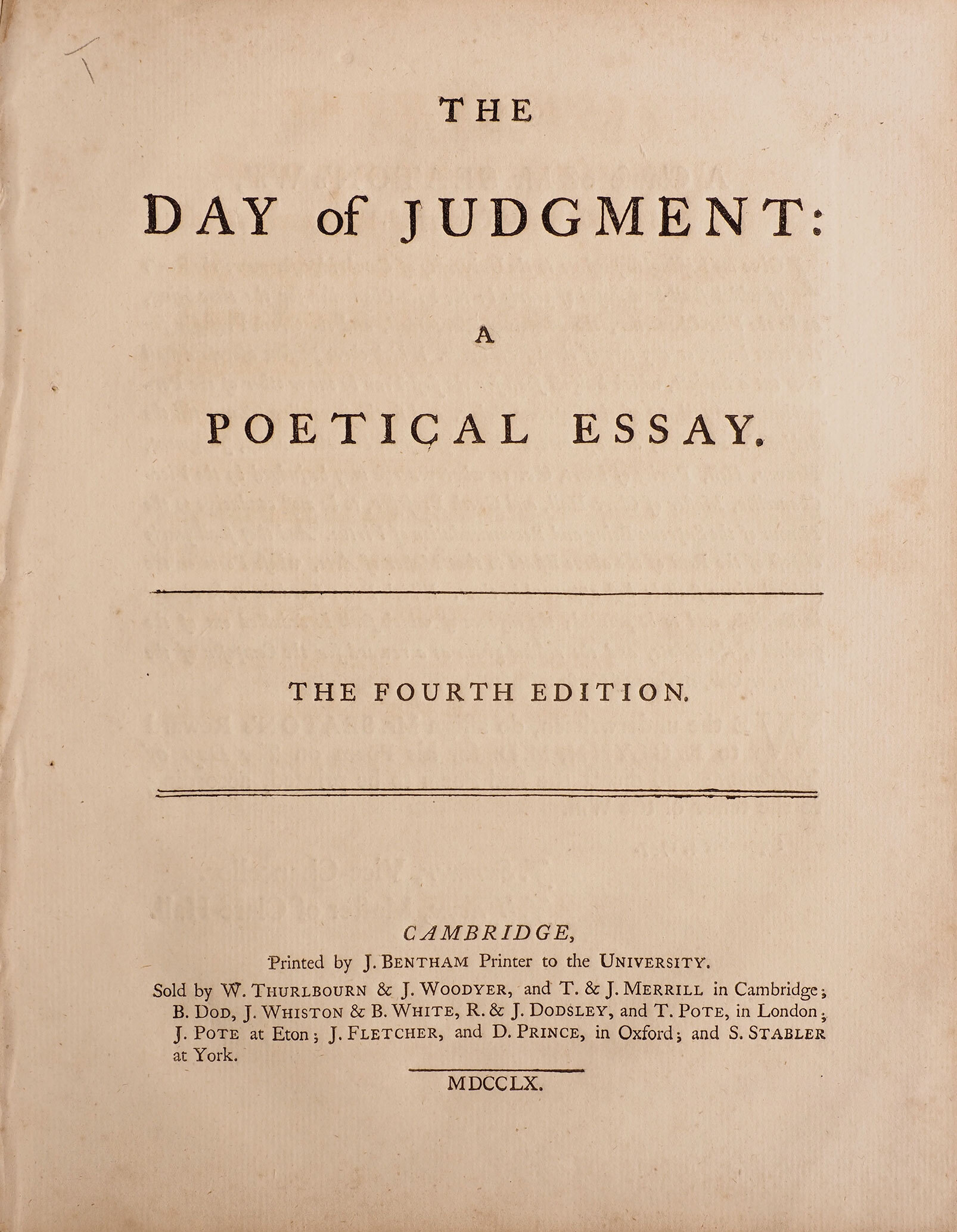 THE

DAY of JUDGMENT:

A

POETICAL ESSAY.

THE FOURTH EDITION.

CAMBRIDGE,
Printed by J. BENTHAM Printer to the UNIVERSITY.
Sold by W. THURLBOURN & J. WOODYER, and T. & J. MERRILL in Cambridge; B. DOD, J. WHISTON & B. WHITE, R. & J. DODSLEY, and T. POTE, in London; J. POTE at Eton; J. FLETCHER, and D. PRINCE, in Oxford; and S. STABLER at York.

MDCCLX.